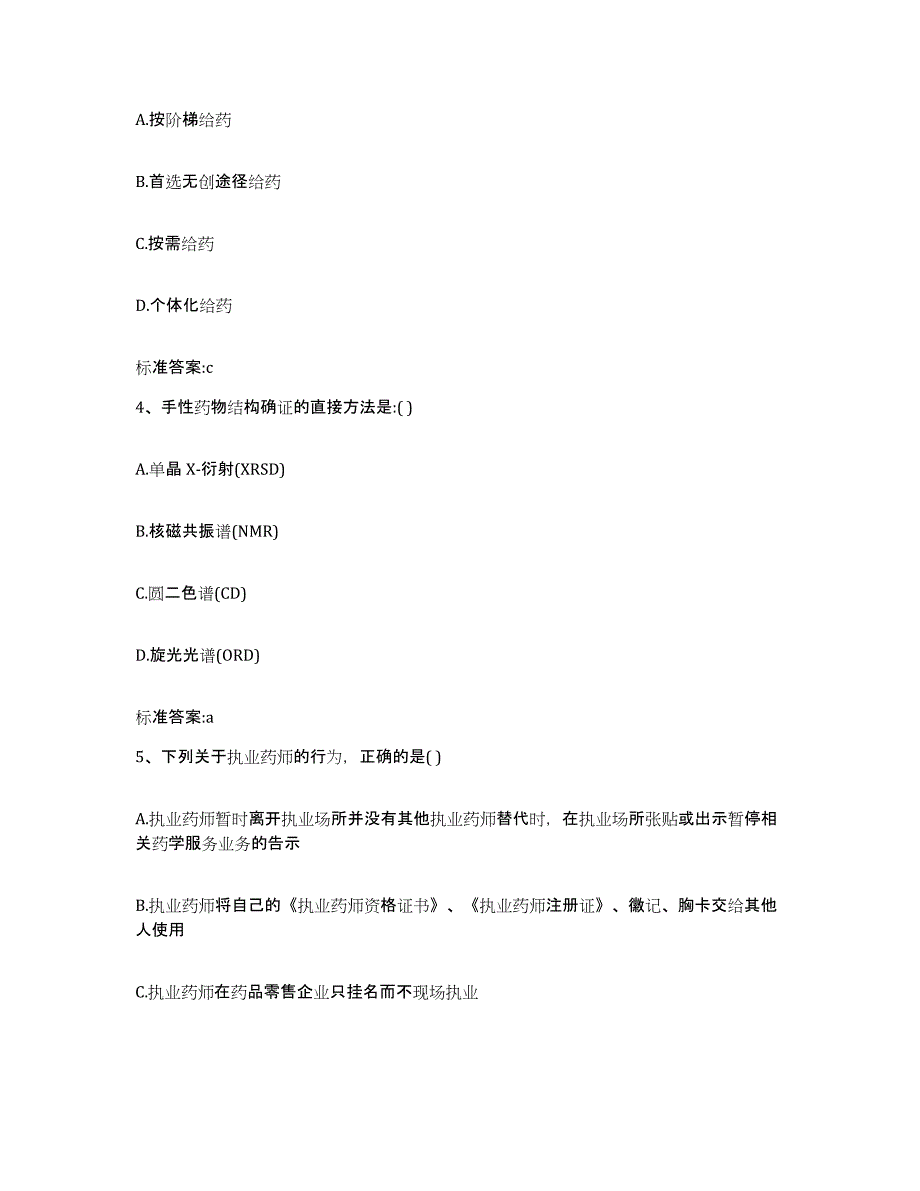 A.按阶梯给药

B.首选无创途径给药

C.按需给药

D.个体化给药

标准答案:c

4、手性药物结构确证的直接方法是:( )

A.单晶 X-衍射(XRSD)

B.核磁共振谱(NMR)

C.圆二色谱(CD)

D.旋光光谱(ORD)

标准答案:a

5、下列关于执业药师的行为，正确的是( )

A.执业药师暂时离开执业场所并没有其他执业药师替代时，在执业场所张贴或出示暂停相关药学服务业务的告示

B.执业药师将自己的《执业药师资格证书》、《执业药师注册证》、徽记、胸卡交给其他人使用

C.执业药师在药品零售企业只挂名而不现场执业